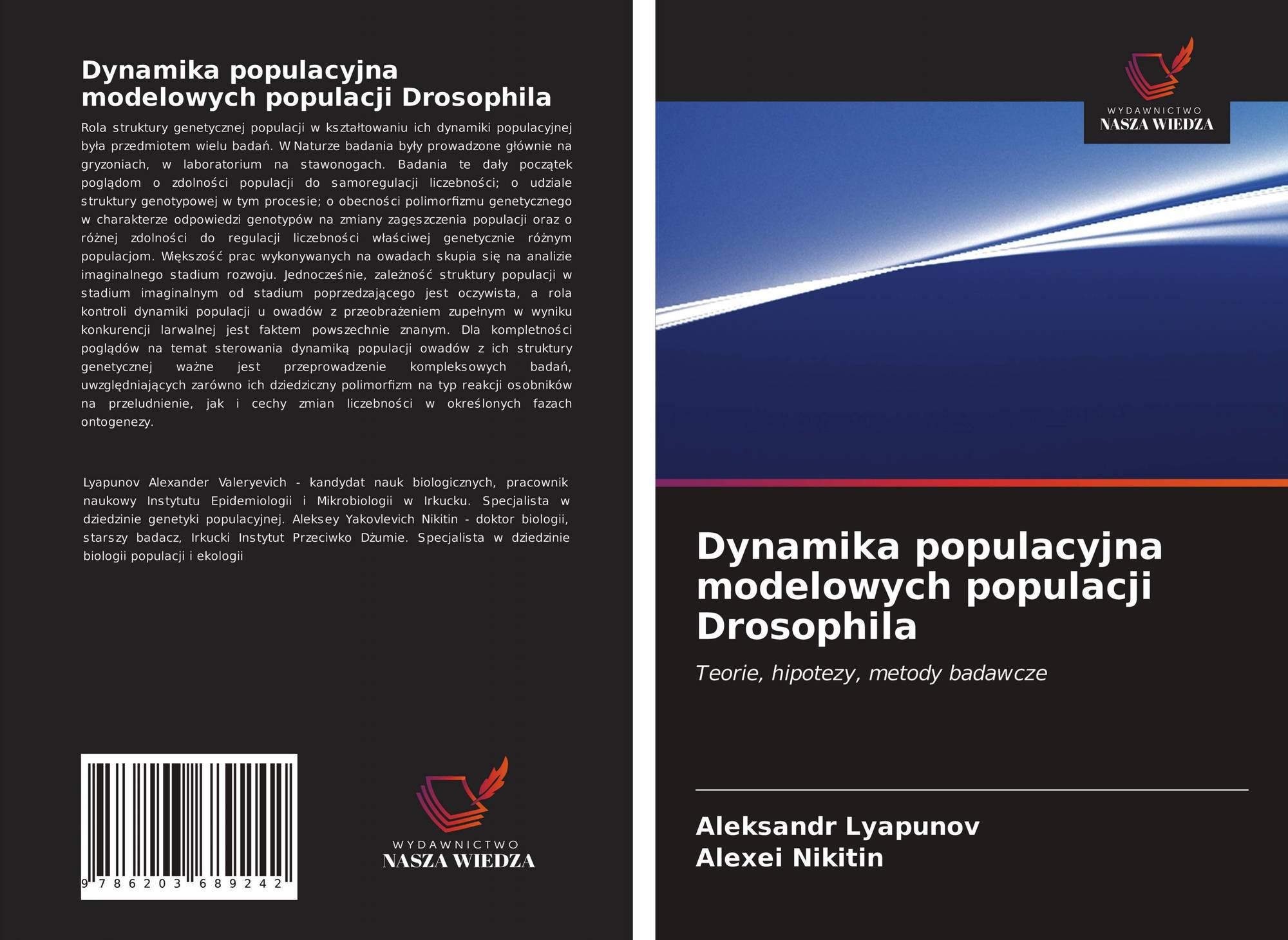 Dynamika populacyjna modelowych populacji Drosophila

Rola struktury genetycznej populacji w kształtowaniu ich dynamiki populacyjnej była przedmiotem wielu badań. W Naturze badania były prowadzone głównie na gryzoniach, w laboratorium na stawonogach. Badania te dały początek poglądom o zdolności populacji do samoregulacji liczebności; o udziale struktury genotypowej w tym procesie; o obecności polimorfizmu genetycznego w charakterze odpowiedzi genotypów na zmiany zagęszczenia populacji oraz o różnej zdolności do regulacji liczebności właściwej genetycznie różnym populacjom. Większość prac wykonywanych na owadach skupia się na analizie imaginalnego stadium rozwoju. Jednocześnie, zależność struktury populacji w stadium imaginalnym od stadium poprzedzającego jest oczywista, a rola kontroli dynamiki populacji u owadów z przeobrażeniem zupełnym w wyniku konkurencji larwalnej jest faktem powszechnie znanym. Dla kompletności poglądów na temat sterowania dynamiką populacji owadów z ich struktury genetycznej ważne jest przeprowadzenie kompleksowych badań, uwzględniających zarówno ich dziedziczny polimorfizm na typ reakcji osobników na przeludnienie, jak i cechy zmian liczebności w określonych fazach ontogenezy.

Lyapunov Alexander Valeryevich - kandydat nauk biologicznych, pracownik naukowy Instytutu Epidemiologii i Mikrobiologii w Irkucku. Specjalista w dziedzinie genetyki populacyjnej. Aleksey Yakovlevich Nikitin - doktor biologii, starszy badacz, Irkucki Instytut Przeciwko Dżumie. Specjalista w dziedzinie biologii populacji i ekologii

9 786203 689242

WYDAWNICTWO
NASZA WIEDZA

WYDAWNICTWO
NASZA WIEDZA

Dynamika populacyjna modelowych populacji Drosophila

Teorie, hipotezy, metody badawcze

Aleksandr Lyapunov
Alexei Nikitin